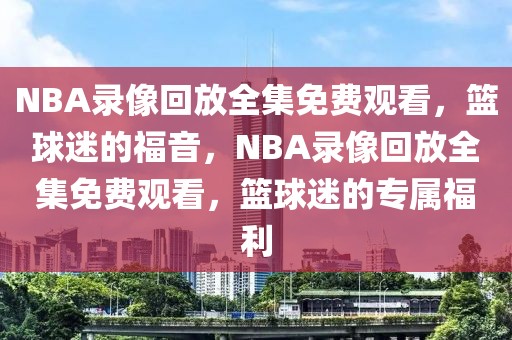 NBA录像回放全集免费观看，篮球迷的福音，NBA录像回放全集免费观看，篮球迷的专属福利